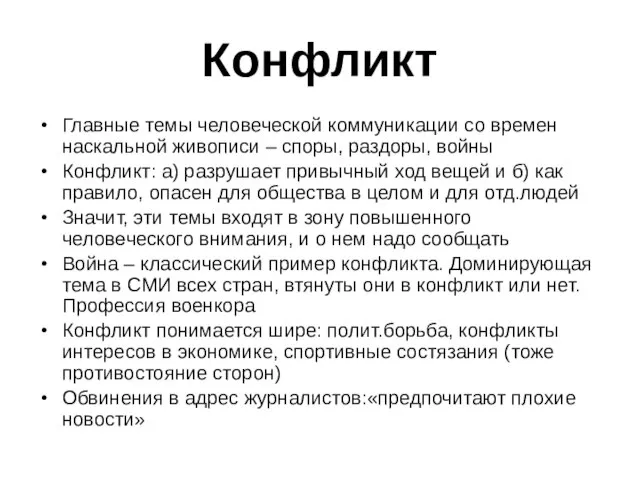 Конфликт

• Главные темы человеческой коммуникации со времен наскальной живописи – споры, раздоры, войны
• Конфликт: а) разрушает привычный ход вещей и б) как правило, опасен для общества в целом и для отд.людей
• Значит, эти темы входят в зону повышенного человеческого внимания, и о нем надо сообщать
• Война – классический пример конфликта. Доминирующая тема в СМИ всех стран, втянуты они в конфликт или нет. Профессия военкора
• Конфликт понимается шире: полит.борьба, конфликты интересов в экономике, спортивные состязания (тоже противостояние сторон)
• Обвинения в адрес журналистов:«предпочитают плохие новости»